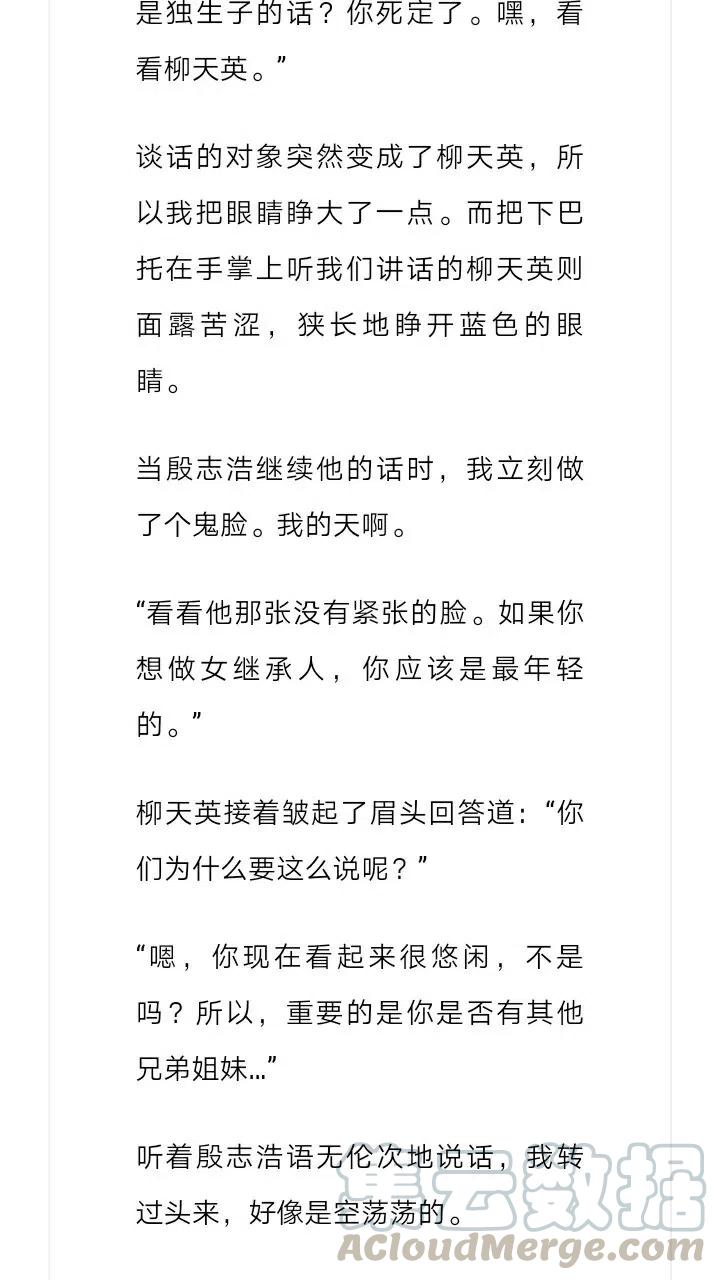 是独生子的话？你死定了。嘿，看看柳天英。”

谈话的对象突然变成了柳天英，所以我把眼睛睁大了一点。而把下巴托在手掌上听我们讲话的柳天英则面露苦涩，狭长地睁开蓝色的眼睛。

当殷志浩继续他的话时，我立刻做了个鬼脸。我的天啊。

“看看他那张没有紧张的脸。如果你想做女继承人，你应该是最年轻的。”

柳天英接着皱起了眉头回答道：“你们为什么要这么说呢？”

“嗯，你现在看起来很悠闲，不是吗？所以，重要的是你是否有其他兄弟姐妹...”

听着殷志浩语无伦次地说话，我转过头来，好像是空荡荡的。

集云数据
ACloudMerge.com